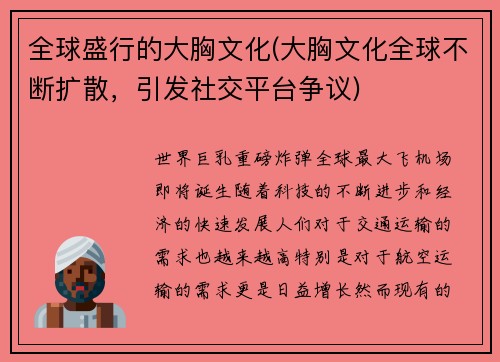 全球盛行的大胸文化(大胸文化全球不断扩散，引发社交平台争议)

世界巨乳重磅炸弹全球最大飞机场即将诞生随着科技的不断进步和经济的快速发展人们对于交通运输的需求也越来越高特别是对于航空运输的需求更是日益增长然而现有的